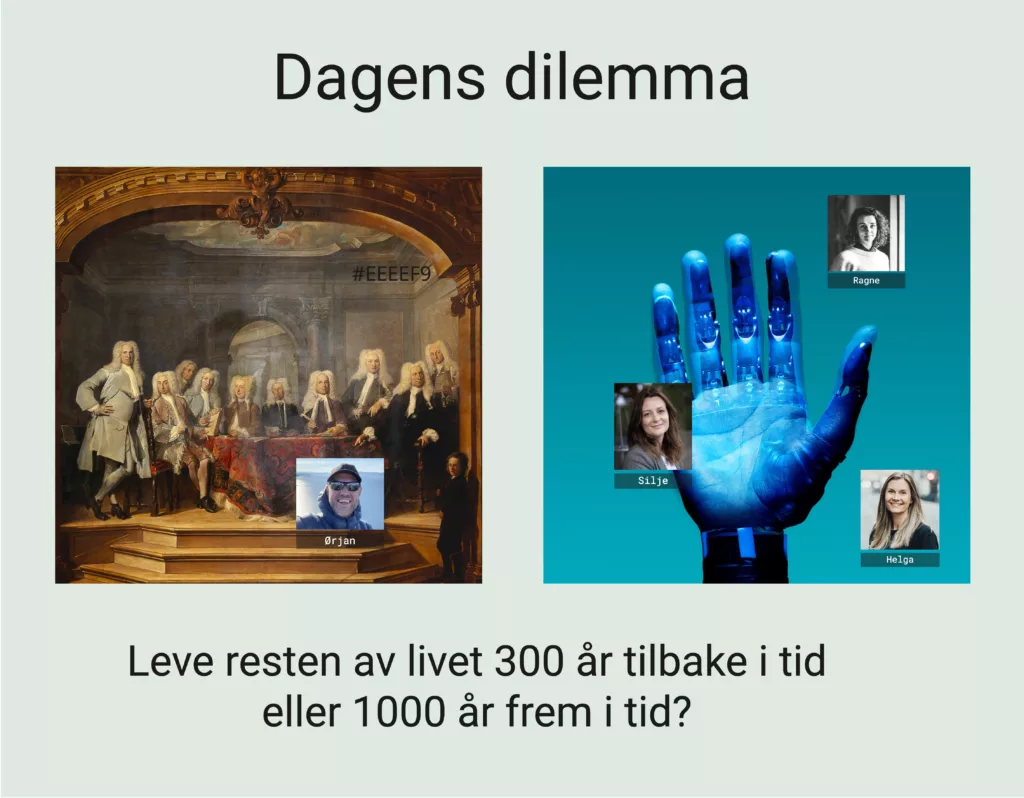 Dagens dilemma

#EEEEF9

Ørjan

Ragne

Silje

Helga

Leve resten av livet 300 år tilbake i tid eller 1000 år frem i tid?